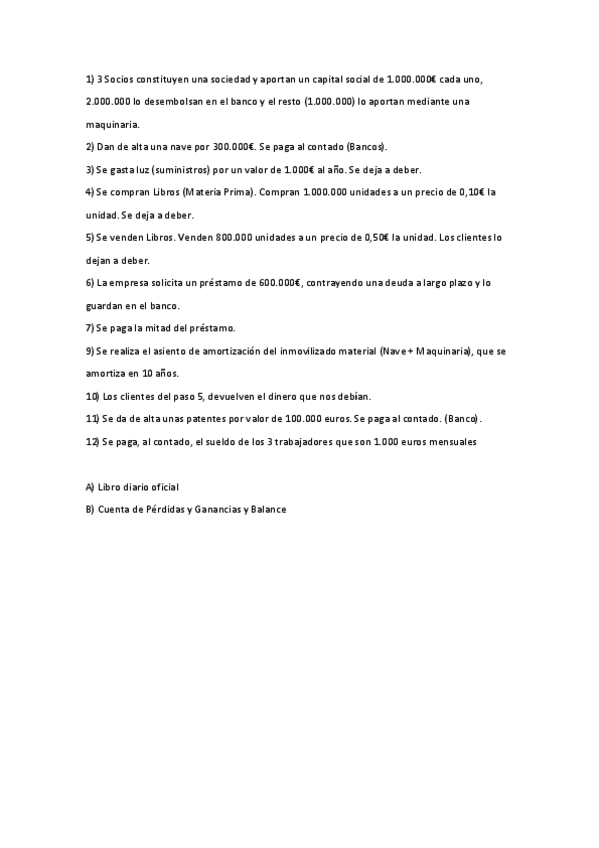 1) 3 Socios constituyen una sociedad y aportan un capital social de 1.000.000€ cada uno, 2.000.000 lo desembolsan en el banco y el resto (1.000.000) lo aportan mediante una maquinaria.

2) Dan de alta una nave por 300.000€. Se paga al contado (Bancos).

3) Se gasta luz (suministros) por un valor de 1.000€ al año. Se deja a deber.

4) Se compran Libros (Materia Prima). Compran 1.000.000 unidades a un precio de 0,10€ la unidad. Se deja a deber.

5) Se venden Libros. Venden 800.000 unidades a un precio de 0,50€ la unidad. Los clientes lo dejan a deber.

6) La empresa solicita un préstamo de 600.000€, contrayendo una deuda a largo plazo y lo guardan en el banco.

7) Se paga la mitad del préstamo.

9) Se realiza el asiento de amortización del inmovilizado material (Nave + Maquinaria), que se amortiza en 10 años.

10) Los clientes del paso 5, devuelven el dinero que nos debían.

11) Se da de alta unas patentes por valor de 100.000 euros. Se paga al contado. (Banco).

12) Se paga, al contado, el sueldo de los 3 trabajadores que son 1.000 euros mensuales

A) Libro diario oficial

B) Cuenta de Pérdidas y Ganancias y Balance